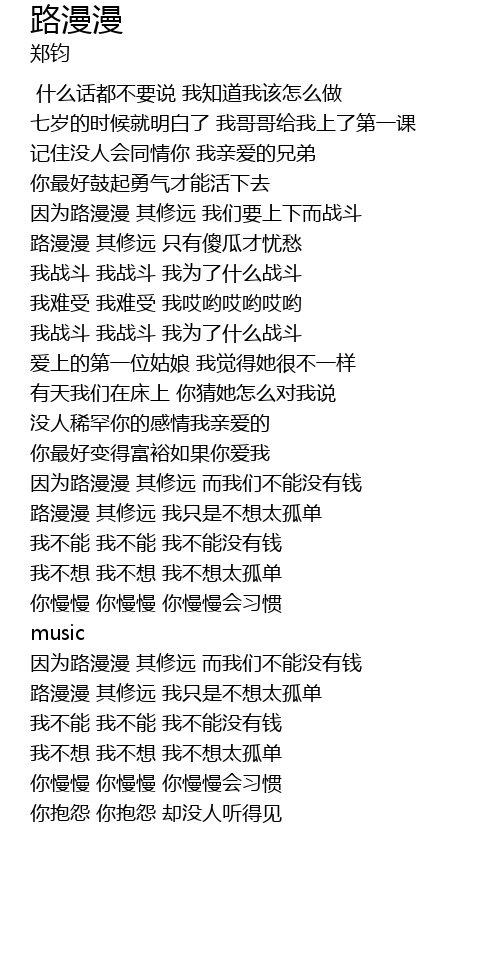 路漫漫
郑钧

什么话都不要说 我知道我该怎么做
七岁的时候就明白了 我哥哥给我上了第一课
记住没人会同情你 我亲爱的兄弟
你最好鼓起勇气才能活下去
因为路漫漫 其修远 我们要上下而战斗
路漫漫 其修远 只有傻瓜才忧愁
我战斗 我战斗 我为了什么战斗
我难受 我难受 我哎哟哎哟哎哟
我战斗 我战斗 我为了什么战斗
爱上的第一位姑娘 我觉得她很不一样
有天我们在床上 你猜她怎么对我说
没人稀罕你的感情我亲爱的
你最好变得富裕如果你爱我
因为路漫漫 其修远 而我们不能没有钱
路漫漫 其修远 我只是不想太孤单
我不能 我不能 我不能没有钱
我不想 我不想 我不想太孤单
你慢慢 你慢慢 你慢慢会习惯
music
因为路漫漫 其修远 而我们不能没有钱
路漫漫 其修远 我只是不想太孤单
我不能 我不能 我不能没有钱
我不想 我不想 我不想太孤单
你慢慢 你慢慢 你慢慢会习惯
你抱怨 你抱怨 却没人听得见